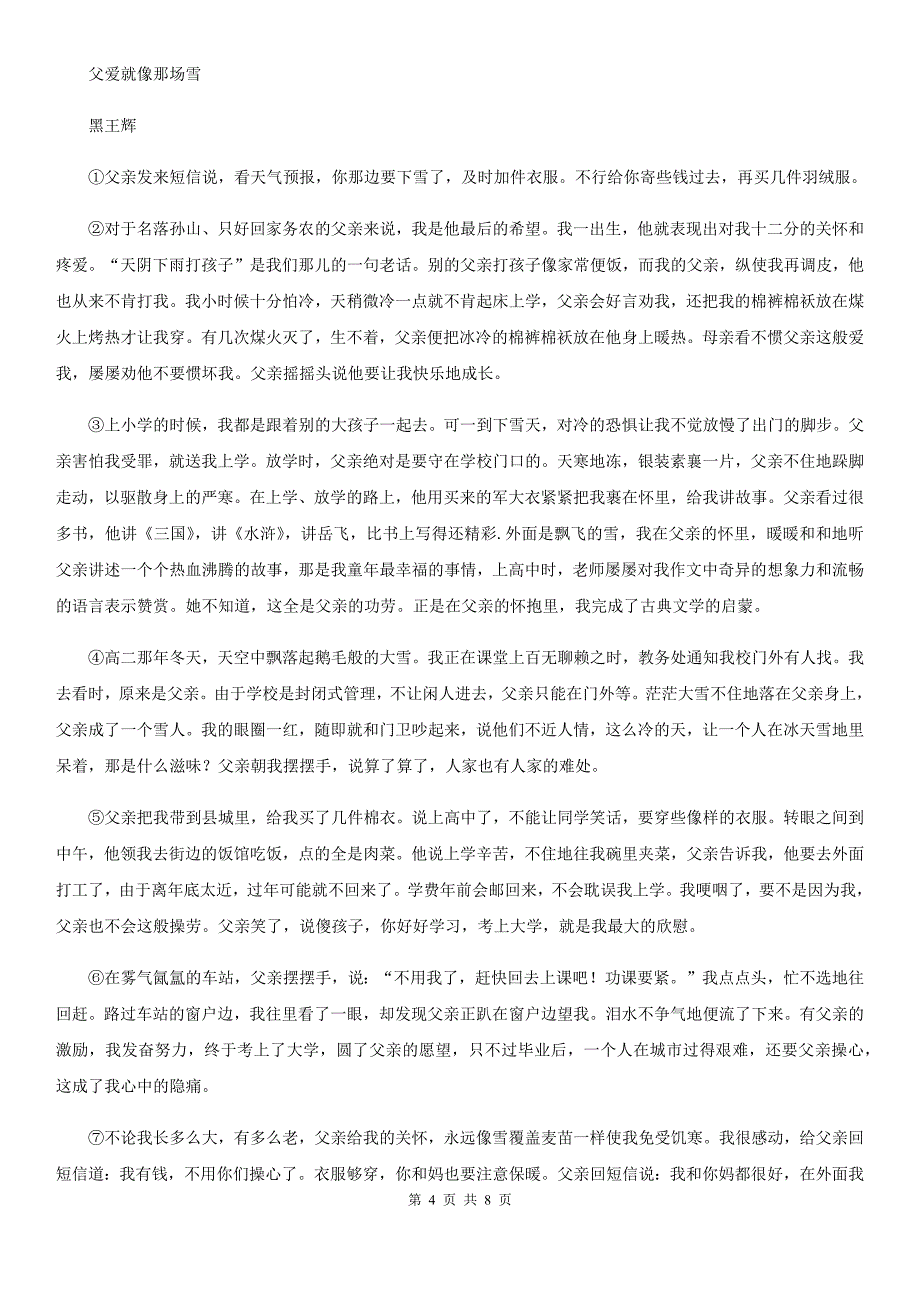 父爱就像那场雪

黑王辉

①父亲发来短信说，看天气预报，你那边要下雪了，及时加件衣服。不行给你寄些钱过去，再买几件羽绒服。

②对于名落孙山、只好回家务农的父亲来说，我是他最后的希望。我一出生，他就表现出对我十二分的关怀和疼爱。“天阴下雨打孩子”是我们那儿的一句老话。别的父亲打孩子像家常便饭，而我的父亲，纵使我再调皮，他也从来不肯打我。我小时候十分怕冷，天稍微冷一点就不肯起床上学，父亲会好言劝我，还把我的棉裤棉袄放在煤火上烤热才让我穿。有几次煤火灭了，生不着，父亲便把冰冷的棉裤棉袄放在他身上暖热。母亲看不惯父亲这般爱我，屡屡劝他不要惯坏我。父亲摇摇头说他要让我快乐地成长。

③上小学的时候，我都是跟着别的大孩子一起去。可一到下雪天，对冷的恐惧让我不觉放慢了出门的脚步。父亲害怕我受罪，就送我上学。放学时，父亲绝对是要守在学校门口的。天寒地冻，银装素裹一片，父亲不住地跺脚走动，以驱散身上的严寒。在上学、放学的路上，他用买来的军大衣紧紧把我裹在怀里，给我讲故事。父亲看过很多书，他讲《三国》，讲《水浒》，讲岳飞，比书上写得还精彩.外面是飘飞的雪，我在父亲的怀里，暖暖和和地听父亲讲述一个个热血沸腾的故事，那是我童年最幸福的事情，上高中时，老师屡屡对我作文中奇异的想象力和流畅的语言表示赞赏。她不知道，这全是父亲的功劳。正是在父亲的怀抱里，我完成了古典文学的启蒙。

④高二那年冬天，天空中飘落起鹅毛般的大雪。我正在课堂上百无聊赖之时，教务处通知我校门外有人找。我去看时，原来是父亲。由于学校是封闭式管理，不让闲人进去，父亲只能在门外等。茫茫大雪不住地落在父亲身上，父亲成了一个雪人。我的眼圈一红，随即就和门卫吵起来，说他们不近人情，这么冷的天，让一个人在冰天雪地里呆着，那是什么滋味？父亲朝我摆摆手，说算了算了，人家也有人家的难处。

⑤父亲把我带到县城里，给我买了几件棉衣。说上高中了，不能让同学笑话，要穿些像样的衣服。转眼之间到中午，他领我去街边的饭馆吃饭，点的全是肉菜。他说上学辛苦，不住地往我碗里夹菜，父亲告诉我，他要去外面打工了，由于离年底太近，过年可能就不回来了。学费年前会邮回来，不会耽误我上学。我哽咽了，要不是因为我，父亲也不会这般操劳。父亲笑了，说傻孩子，你好好学习，考上大学，就是我最大的欣慰。

⑥在雾气氤氲的车站，父亲摆摆手，说：“不用我了，赶快回去上课吧！功课要紧。”我点点头，忙不迭地往回赶。路过车站的窗户边，我往里看了一眼，却发现父亲正趴在窗户边望我。泪水不争气地便流了下来。有父亲的激励，我发奋努力，终于考上了大学，圆了父亲的愿望，只不过毕业后，一个人在城市过得艰难，还要父亲操心，这成了我心中的隐痛。

⑦不论我长多么大，有多么老，父亲给我的关怀，永远像雪覆盖麦苗一样使我免受饥寒。我很感动，给父亲回短信道：我有钱，不用你们操心了。衣服够穿，你和妈也要注意保暖。父亲回短信说：我和你妈都很好，在外面我

第 4 页 共 8 页